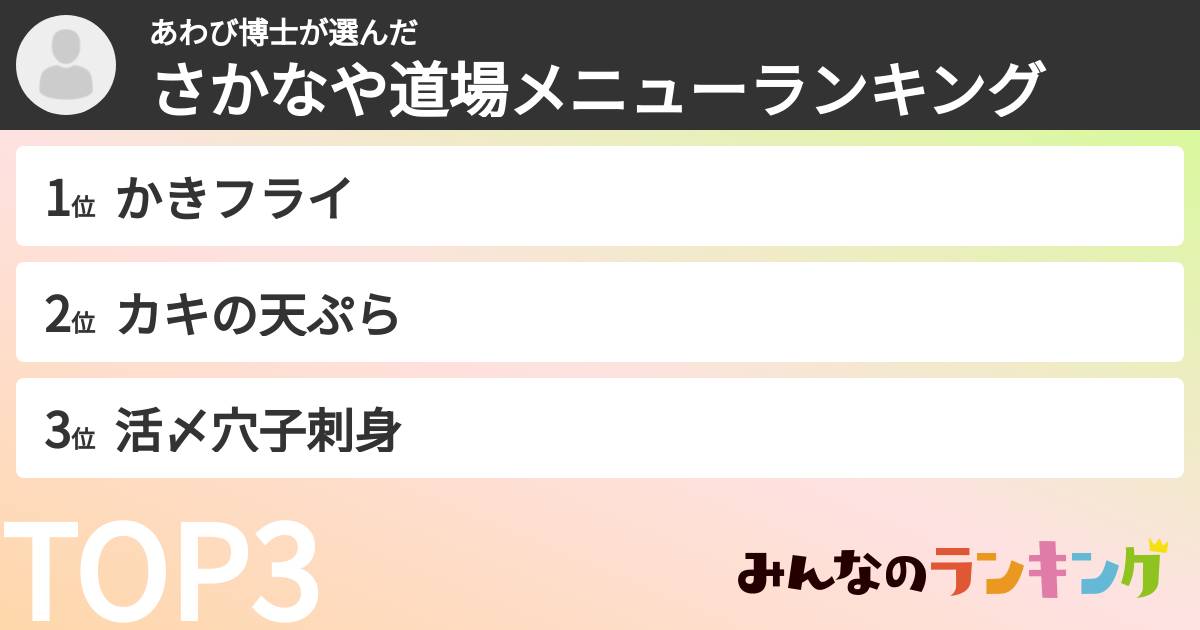 あわび博士が選んだ
さかなや道場メニューランキング

1位 かきフライ

2位 カキの天ぷら

3位 活〆穴子刺身

TOP3

みんなのランキング